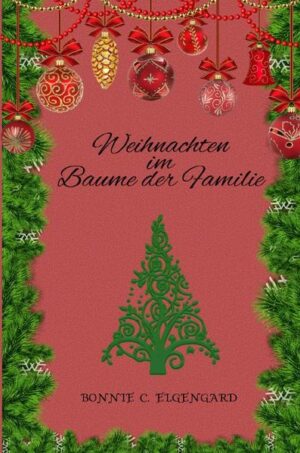 Weihnachten im Baume der Familie

BONNIE C. ELGENGARD